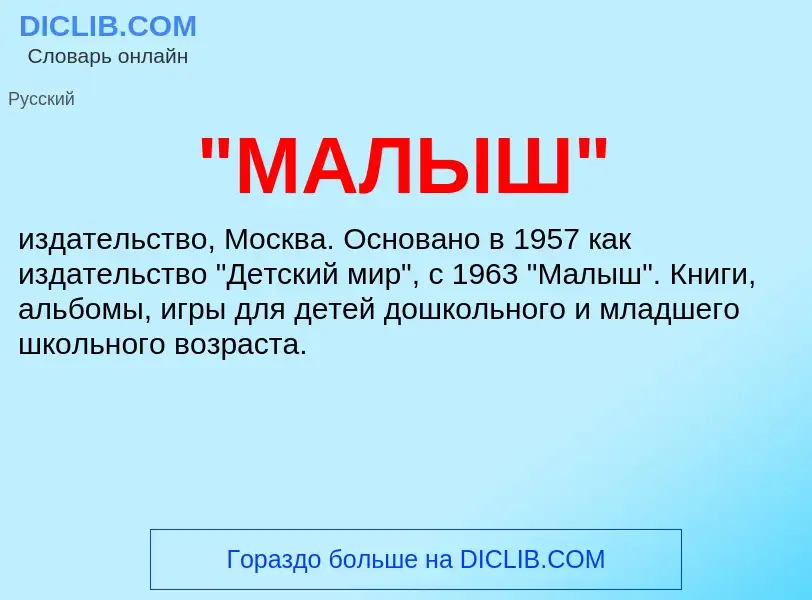 DICLIB.COM
Словарь онлайн

Русский

"МАЛЫШ"

издательство, Москва. Основано в 1957 как издательство "Детский мир", с 1963 "Малыш". Книги, альбомы, игры для детей дошкольного и младшего школьного возраста.

Гораздо больше на DICLIB.COM